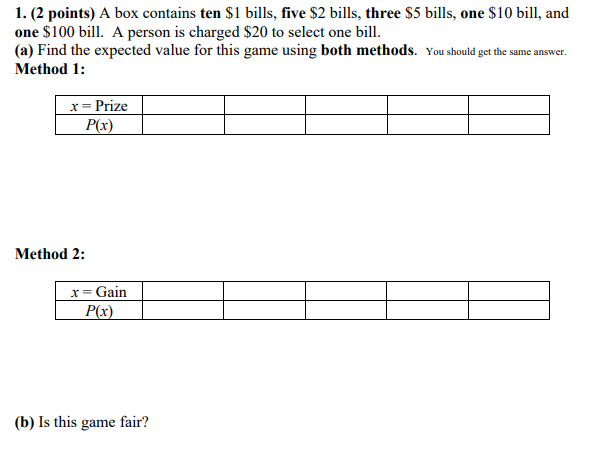 1. (2 points) A box contains ten \$1 bills, five \$2 bills, three \$5 bills, one \$10 bill, and one \$100 bill. A person is charged \$20 to select one bill.
(a) Find the expected value for this game using both methods. You should get the same answer.
Method 1:

| $x$ = Prize | | | | | |
|---|---|---|---|---|---|
| $P(x)$ | | | | | |

Method 2:

| $x$ = Gain | | | | | |
|---|---|---|---|---|---|
| $P(x)$ | | | | | |

(b) Is this game fair?